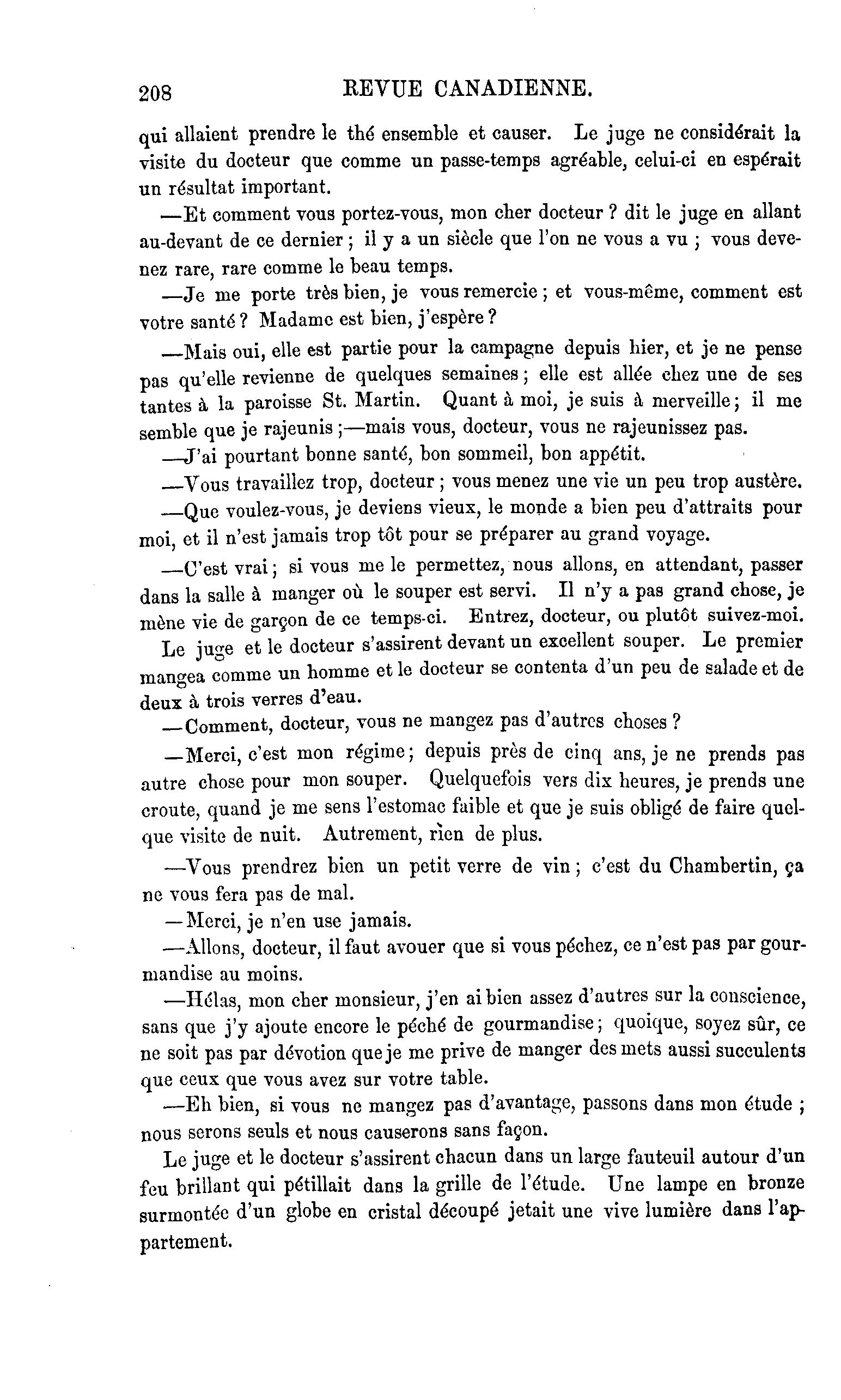 208 REVUE CANADIENNE.

qui allaient prendre le thé ensemble et causer. Le juge ne considérait la visite du docteur que comme un passe-temps agréable, celui-ci en espérait un résultat important.

—Et comment vous portez-vous, mon cher docteur ? dit le juge en allant au-devant de ce dernier ; il y a un siècle que l'on ne vous a vu ; vous devenez rare, rare comme le beau temps.

—Je me porte très bien, je vous remercie ; et vous-même, comment est votre santé ? Madame est bien, j'espère ?

—Mais oui, elle est partie pour la campagne depuis hier, et je ne pense pas qu'elle revienne de quelques semaines ; elle est allée chez une de ses tantes à la paroisse St. Martin. Quant à moi, je suis à merveille ; il me semble que je rajeunis ;—mais vous, docteur, vous ne rajeunissez pas.

—J'ai pourtant bonne santé, bon sommeil, bon appétit.

—Vous travaillez trop, docteur ; vous menez une vie un peu trop austère.

—Que voulez-vous, je deviens vieux, le monde a bien peu d'attraits pour moi, et il n'est jamais trop tôt pour se préparer au grand voyage.

—C'est vrai ; si vous me le permettez, nous allons, en attendant, passer dans la salle à manger où le souper est servi. Il n'y a pas grand chose, je mène vie de garçon de ce temps-ci. Entrez, docteur, ou plutôt suivez-moi.

Le juge et le docteur s'assirent devant un excellent souper. Le premier mangea comme un homme et le docteur se contenta d'un peu de salade et de deux à trois verres d'eau.

—Comment, docteur, vous ne mangez pas d'autres choses ?

—Merci, c'est mon régime ; depuis près de cinq ans, je ne prends pas autre chose pour mon souper. Quelquefois vers dix heures, je prends une croute, quand je me sens l'estomac faible et que je suis obligé de faire quelque visite de nuit. Autrement, rien de plus.

—Vous prendrez bien un petit verre de vin ; c'est du Chambertin, ça ne vous fera pas de mal.

—Merci, je n'en use jamais.

—Allons, docteur, il faut avouer que si vous péchez, ce n'est pas par gourmandise au moins.

—Hélas, mon cher monsieur, j'en ai bien assez d'autres sur la conscience, sans que j'y ajoute encore le péché de gourmandise ; quoique, soyez sûr, ce ne soit pas par dévotion que je me prive de manger des mets aussi succulents que ceux que vous avez sur votre table.

—Eh bien, si vous ne mangez pas d'avantage, passons dans mon étude ; nous serons seuls et nous causerons sans façon.

Le juge et le docteur s'assirent chacun dans un large fauteuil autour d'un feu brillant qui pétillait dans la grille de l'étude. Une lampe en bronze surmontée d'un globe en cristal découpé jetait une vive lumière dans l'appartement.